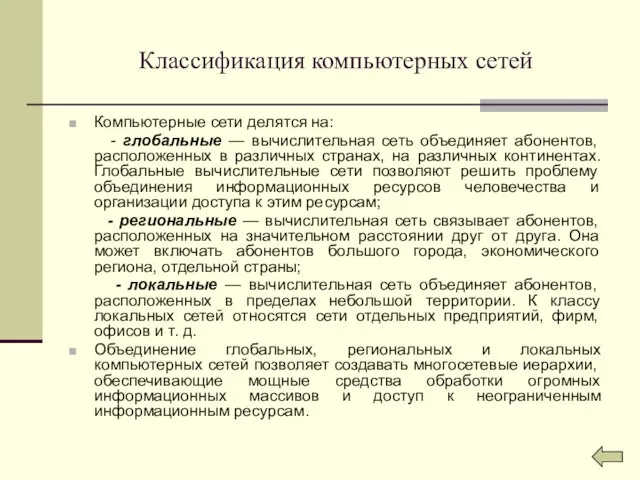 Классификация компьютерных сетей

Компьютерные сети делятся на:

- глобальные — вычислительная сеть объединяет абонентов, расположенных в различных странах, на различных континентах. Глобальные вычислительные сети позволяют решить проблему объединения информационных ресурсов человечества и организации доступа к этим ресурсам;

- региональные — вычислительная сеть связывает абонентов, расположенных на значительном расстоянии друг от друга. Она может включать абонентов большого города, экономического региона, отдельной страны;

- локальные — вычислительная сеть объединяет абонентов, расположенных в пределах небольшой территории. К классу локальных сетей относятся сети отдельных предприятий, фирм, офисов и т. д.

Объединение глобальных, региональных и локальных компьютерных сетей позволяет создавать многосетевые иерархии, обеспечивающие мощные средства обработки огромных информационных массивов и доступ к неограниченным информационным ресурсам.